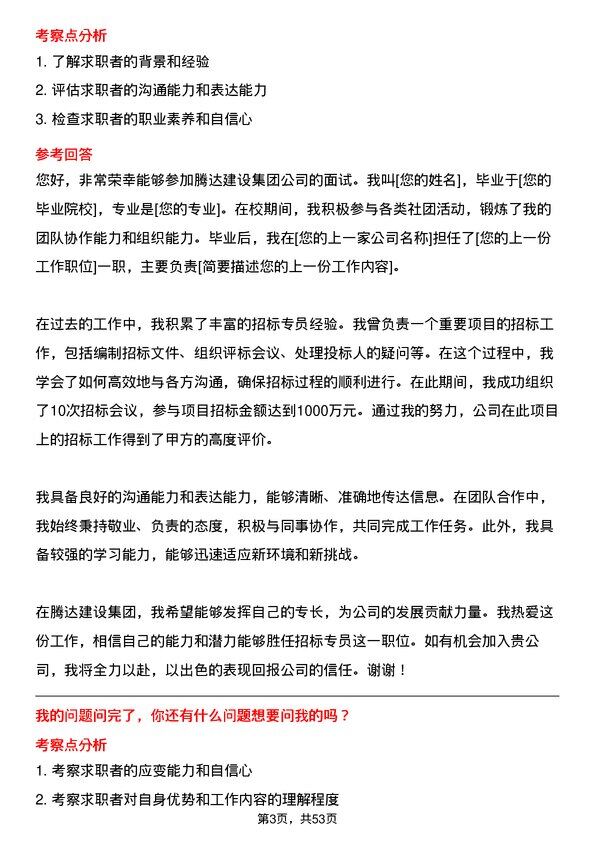 考察点分析

1. 了解求职者的背景和经验

2. 评估求职者的沟通能力和表达能力

3. 检查求职者的职业素养和自信心

参考回答

您好，非常荣幸能够参加腾达建设集团公司的面试。我叫[您的姓名]，毕业于[您的毕业院校]，专业是[您的专业]。在校期间，我积极参与各类社团活动，锻炼了我的团队协作能力和组织能力。毕业后，我在[您的上一家公司名称]担任了[您的上一份工作职位]一职，主要负责[简要描述您的上一份工作内容]。

在过去的工作中，我积累了丰富的招标专员经验。我曾负责一个重要项目的招标工作，包括编制招标文件、组织评标会议、处理投标人的疑问等。在这个过程中，我学会了如何高效地与各方沟通，确保招标过程的顺利进行。在此期间，我成功组织了10次招标会议，参与项目招标金额达到1000万元。通过我的努力，公司在此项目上的招标工作得到了甲方的高度评价。

我具备良好的沟通能力和表达能力，能够清晰、准确地传达信息。在团队合作中，我始终秉持敬业、负责的态度，积极与同事协作，共同完成工作任务。此外，我具备较强的学习能力，能够迅速适应新环境和新挑战。

在腾达建设集团，我希望能够发挥自己的专长，为公司的发展贡献力量。我热爱这份工作，相信自己的能力和潜力能够胜任招标专员这一职位。如有机会加入贵公司，我将全力以赴，以出色的表现回报公司的信任。谢谢！

我的问题问完了，你还有什么问题想要问我的吗？

考察点分析

1. 考察求职者的应变能力和自信心

2. 考察求职者对自身优势和工作内容的理解程度

第3页，共53页